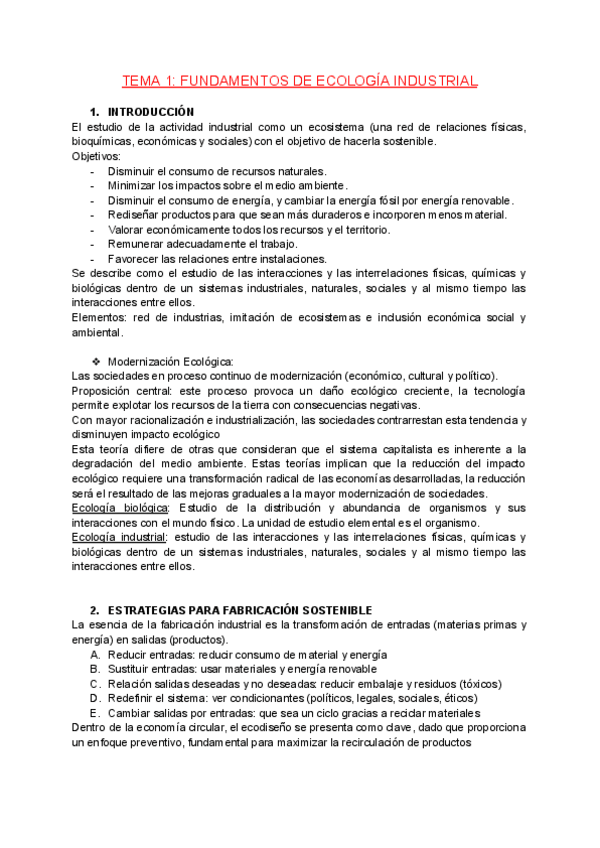 TEMA 1: FUNDAMENTOS DE ECOLOGÍA INDUSTRIAL

1. INTRODUCCIÓN

El estudio de la actividad industrial como un ecosistema (una red de relaciones físicas, bioquímicas, económicas y sociales) con el objetivo de hacerla sostenible.
Objetivos:
- Disminuir el consumo de recursos naturales.
- Minimizar los impactos sobre el medio ambiente.
- Disminuir el consumo de energía, y cambiar la energía fósil por energía renovable.
- Rediseñar productos para que sean más duraderos e incorporen menos material.
- Valorar económicamente todos los recursos y el territorio.
- Remunerar adecuadamente el trabajo.
- Favorecer las relaciones entre instalaciones.

Se describe como el estudio de las interacciones y las interrelaciones físicas, químicas y biológicas dentro de un sistemas industriales, naturales, sociales y al mismo tiempo las interacciones entre ellos.
Elementos: red de industrias, imitación de ecosistemas e inclusión económica social y ambiental.

❖ Modernización Ecológica:
Las sociedades en proceso continuo de modernización (económico, cultural y político).
Proposición central: este proceso provoca un daño ecológico creciente, la tecnología permite explotar los recursos de la tierra con consecuencias negativas.
Con mayor racionalización e industrialización, las sociedades contrarrestan esta tendencia y disminuyen impacto ecológico
Esta teoría difiere de otras que consideran que el sistema capitalista es inherente a la degradación del medio ambiente. Estas teorías implican que la reducción del impacto ecológico requiere una transformación radical de las economías desarrolladas, la reducción será el resultado de las mejoras graduales a la mayor modernización de sociedades.
Ecología biológica: Estudio de la distribución y abundancia de organismos y sus interacciones con el mundo físico. La unidad de estudio elemental es el organismo.
Ecología industrial: estudio de las interacciones y las interrelaciones físicas, químicas y biológicas dentro de un sistemas industriales, naturales, sociales y al mismo tiempo las interacciones entre ellos.

2. ESTRATEGIAS PARA FABRICACIÓN SOSTENIBLE

La esencia de la fabricación industrial es la transformación de entradas (materias primas y energía) en salidas (productos).
A. Reducir entradas: reducir consumo de material y energía
B. Sustituir entradas: usar materiales y energía renovable
C. Relación salidas deseadas y no deseadas: reducir embalaje y residuos (tóxicos)
D. Redefinir el sistema: ver condicionantes (políticos, legales, sociales, éticos)
E. Cambiar salidas por entradas: que sea un ciclo gracias a reciclar materiales
Dentro de la economía circular, el ecodiseño se presenta como clave, dado que proporciona un enfoque preventivo, fundamental para maximizar la recirculación de productos